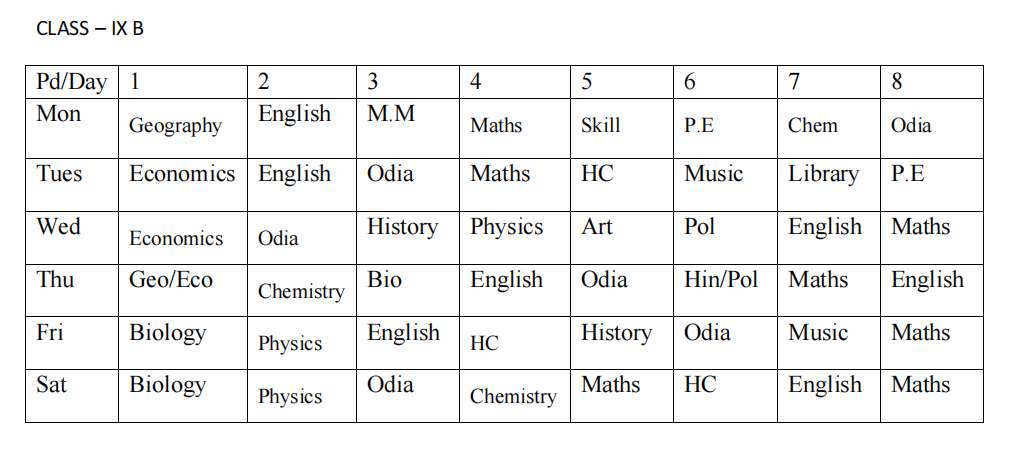 CLASS – IX B

| Pd/Day | 1 | 2 | 3 | 4 | 5 | 6 | 7 | 8 |
|---|---|---|---|---|---|---|---|---|
| Mon | Geography | English | M.M | Maths | Skill | P.E | Chem | Odia |
| Tues | Economics | English | Odia | Maths | HC | Music | Library | P.E |
| Wed | Economics | Odia | History | Physics | Art | Pol | English | Maths |
| Thu | Geo/Eco | Chemistry | Bio | English | Odia | Hin/Pol | Maths | English |
| Fri | Biology | Physics | English | HC | History | Odia | Music | Maths |
| Sat | Biology | Physics | Odia | Chemistry | Maths | HC | English | Maths |